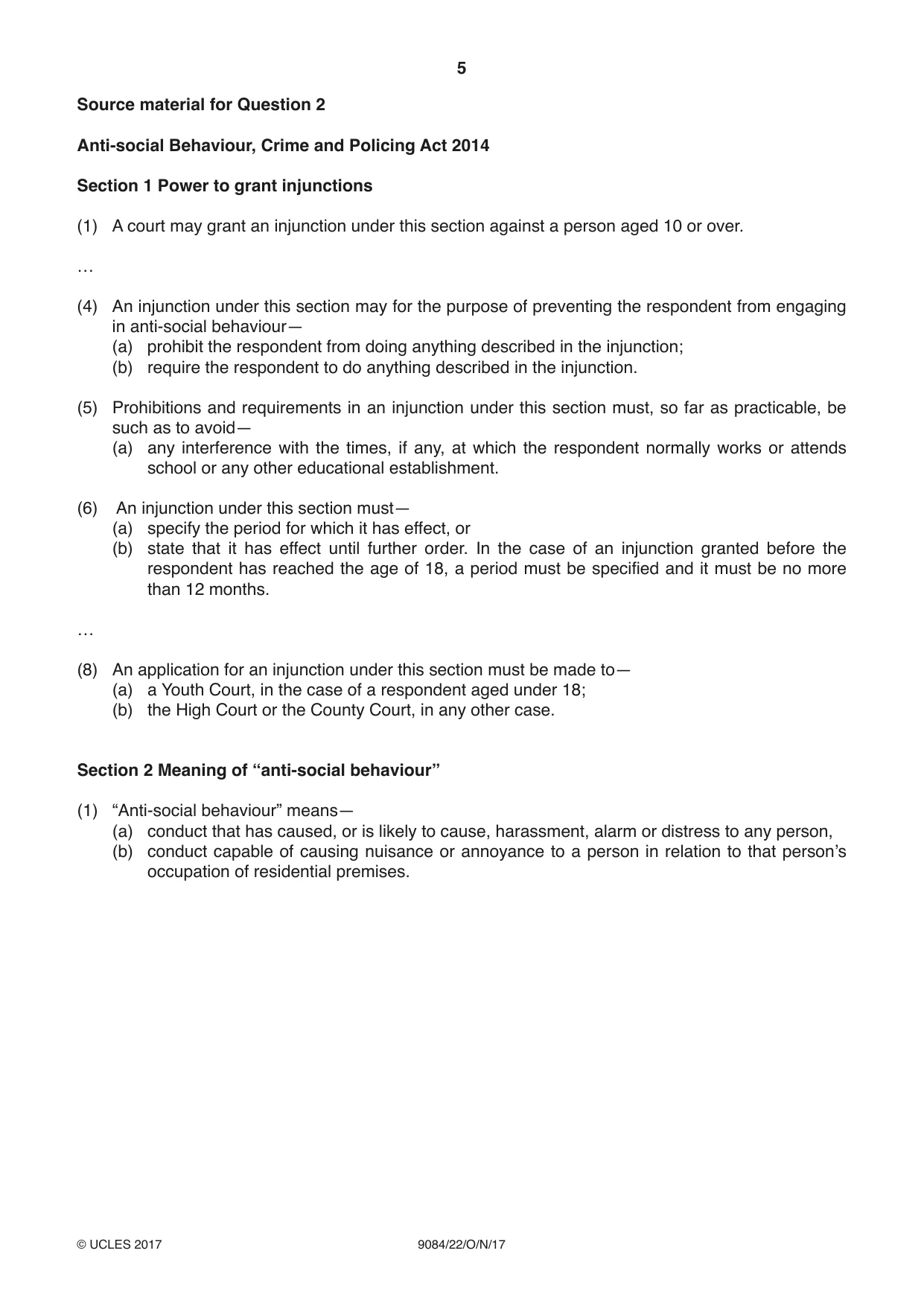 5

Source material for Question 2

Anti-social Behaviour, Crime and Policing Act 2014

Section 1 Power to grant injunctions

(1) A court may grant an injunction under this section against a person aged 10 or over.

…

(4) An injunction under this section may for the purpose of preventing the respondent from engaging in anti-social behaviour—
(a) prohibit the respondent from doing anything described in the injunction;
(b) require the respondent to do anything described in the injunction.

(5) Prohibitions and requirements in an injunction under this section must, so far as practicable, be such as to avoid—
(a) any interference with the times, if any, at which the respondent normally works or attends school or any other educational establishment.

(6) An injunction under this section must—
(a) specify the period for which it has effect, or
(b) state that it has effect until further order. In the case of an injunction granted before the respondent has reached the age of 18, a period must be specified and it must be no more than 12 months.

…

(8) An application for an injunction under this section must be made to—
(a) a Youth Court, in the case of a respondent aged under 18;
(b) the High Court or the County Court, in any other case.

Section 2 Meaning of "anti-social behaviour"

(1) "Anti-social behaviour" means—
(a) conduct that has caused, or is likely to cause, harassment, alarm or distress to any person,
(b) conduct capable of causing nuisance or annoyance to a person in relation to that person's occupation of residential premises.

© UCLES 2017 9084/22/O/N/17